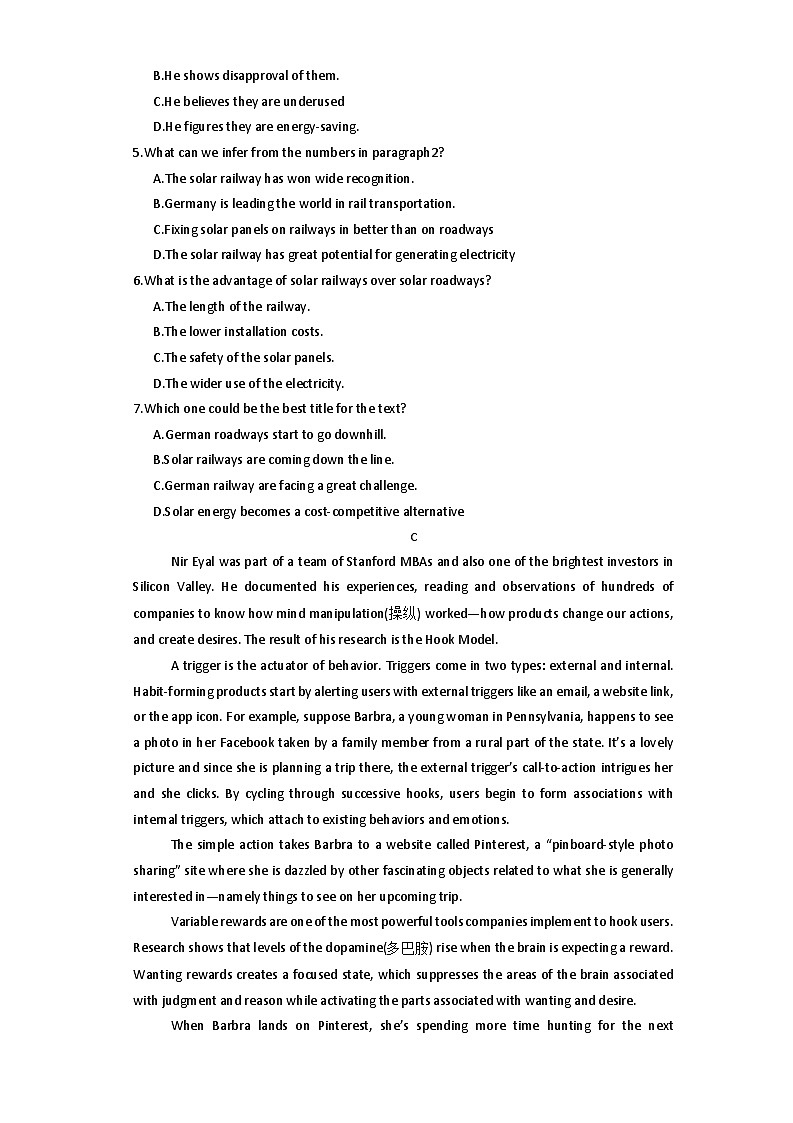 B.He shows disapproval of them.
C.He believes they are underused
D.He figures they are energy-saving.
5.What can we infer from the numbers in paragraph2?
A.The solar railway has won wide recognition.
B.Germany is leading the world in rail transportation.
C.Fixing solar panels on railways in better than on roadways
D.The solar railway has great potential for generating electricity
6.What is the advantage of solar railways over solar roadways?
A.The length of the railway.
B.The lower installation costs.
C.The safety of the solar panels.
D.The wider use of the electricity.
7.Which one could be the best title for the text?
A.German roadways start to go downhill.
B.Solar railways are coming down the line.
C.German railway are facing a great challenge.
D.Solar energy becomes a cost-competitive alternative
C
Nir Eyal was part of a team of Stanford MBAs and also one of the brightest investors in Silicon Valley. He documented his experiences, reading and observations of hundreds of companies to know how mind manipulation(操纵) worked—how products change our actions, and create desires. The result of his research is the Hook Model.

A trigger is the actuator of behavior. Triggers come in two types: external and internal. Habit-forming products start by alerting users with external triggers like an email, a website link, or the app icon. For example, suppose Barbra, a young woman in Pennsylvania, happens to see a photo in her Facebook taken by a family member from a rural part of the state. It's a lovely picture and since she is planning a trip there, the external trigger's call-to-action intrigues her and she clicks. By cycling through successive hooks, users begin to form associations with internal triggers, which attach to existing behaviors and emotions.

The simple action takes Barbra to a website called Pinterest, a "pinboard-style photo sharing" site where she is dazzled by other fascinating objects related to what she is generally interested in—namely things to see on her upcoming trip.

Variable rewards are one of the most powerful tools companies implement to hook users. Research shows that levels of the dopamine(多巴胺) rise when the brain is expecting a reward. Wanting rewards creates a focused state, which suppresses the areas of the brain associated with judgment and reason while activating the parts associated with wanting and desire.

When Barbra lands on Pinterest, she's spending more time hunting for the next